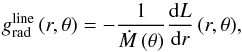 $g_{\mathrm{rad}}^{\mathrm{line}}(r,\theta) = -\frac{1}{\dot{M}(\theta)}\frac{\mathrm{d}L}{\mathrm{d}r}(r,\theta),$